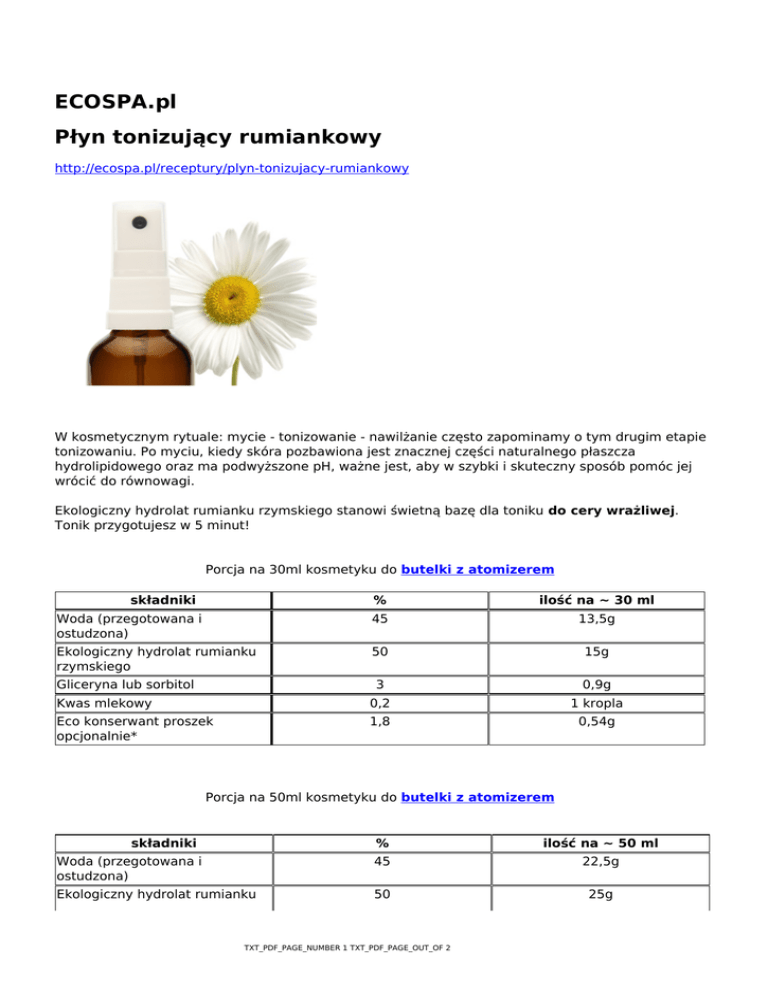 ECOSPA.pl

Płyn tonizujący rumiankowy

http://ecospa.pl/receptury/plyn-tonizujacy-rumiankowy

W kosmetycznym rytuale: mycie - tonizowanie - nawilżanie często zapominamy o tym drugim etapie tonizowaniu. Po myciu, kiedy skóra pozbawiona jest znacznej części naturalnego płaszcza hydrolipidowego oraz ma podwyższone pH, ważne jest, aby w szybki i skuteczny sposób pomóc jej wrócić do równowagi.

Ekologiczny hydrolat rumianku rzymskiego stanowi świetną bazę dla toniku do cery wrażliwej. Tonik przygotujesz w 5 minut!

Porcja na 30ml kosmetyku do butelki z atomizerem

| składniki | % | ilość na ~ 30 ml |
|---|---|---|
| Woda (przegotowana i ostudzona) | 45 | 13,5g |
| Ekologiczny hydrolat rumianku rzymskiego | 50 | 15g |
| Gliceryna lub sorbitol | 3 | 0,9g |
| Kwas mlekowy | 0,2 | 1 kropla |
| Eco konserwant proszek opcjonalnie* | 1,8 | 0,54g |

Porcja na 50ml kosmetyku do butelki z atomizerem

| składniki | % | ilość na ~ 50 ml |
|---|---|---|
| Woda (przegotowana i ostudzona) | 45 | 22,5g |
| Ekologiczny hydrolat rumianku | 50 | 25g |

TXT_PDF_PAGE_NUMBER 1 TXT_PDF_PAGE_OUT_OF 2